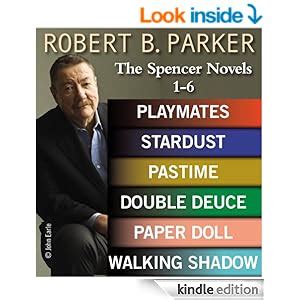 Look inside

ROBERT B. PARKER

The Spencer Novels 1-6

PLAYMATES

STARDUST

PASTIME

DOUBLE DEUCE

PAPER DOLL

WALKING SHADOW

© John Earle

kindle edition